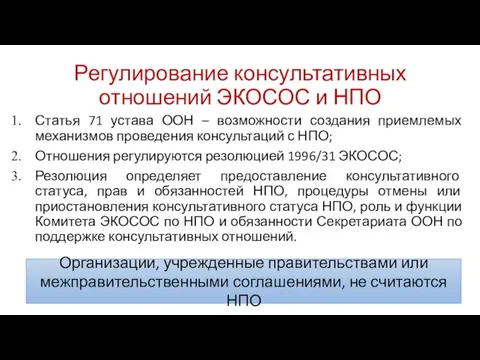 Регулирование консультативных отношений ЭКОСОС и НПО

1. Статья 71 устава ООН – возможности создания приемлемых механизмов проведения консультаций с НПО;
2. Отношения регулируются резолюцией 1996/31 ЭКОСОС;
3. Резолюция определяет предоставление консультативного статуса, прав и обязанностей НПО, процедуры отмены или приостановления консультативного статуса НПО, роль и функции Комитета ЭКОСОС по НПО и обязанности Секретариата ООН по поддержке консультативных отношений.

Организации, учрежденные правительствами или межправительственными соглашениями, не считаются НПО